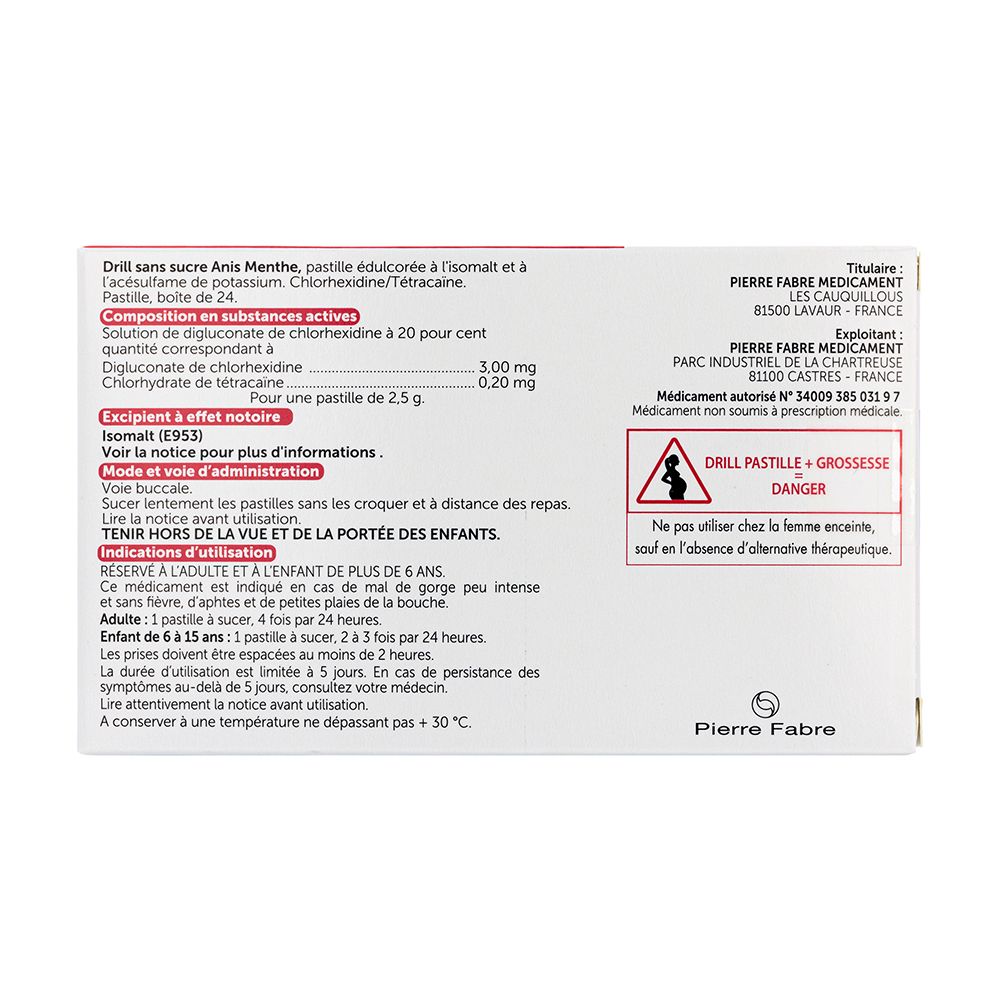 Drill sans sucre Anis Menthe, pastille édulcorée à l'isomalt et à l'acésulfame de potassium. Chlorhexidine/Tétracaïne.
Pastille, boîte de 24.

Composition en substances actives

Solution de digluconate de chlorhexidine à 20 pour cent quantité correspondant à
Digluconate de chlorhexidine 3,00 mg
Chlorhydrate de tétracaïne 0,20 mg
Pour une pastille de 2,5 g.

Excipient à effet notoire

Isomalt (E953)
Voir la notice pour plus d'informations .

Mode et voie d'administration

Voie buccale.
Sucer lentement les pastilles sans les croquer et à distance des repas.
Lire la notice avant utilisation.
TENIR HORS DE LA VUE ET DE LA PORTÉE DES ENFANTS.

Indications d'utilisation

RÉSERVÉ À L'ADULTE ET À L'ENFANT DE PLUS DE 6 ANS.
Ce médicament est indiqué en cas de mal de gorge peu intense et sans fièvre, d'aphtes et de petites plaies de la bouche.
Adulte : 1 pastille à sucer, 4 fois par 24 heures.
Enfant de 6 à 15 ans : 1 pastille à sucer, 2 à 3 fois par 24 heures.
Les prises doivent être espacées au moins de 2 heures.
La durée d'utilisation est limitée à 5 jours. En cas de persistance des symptômes au-delà de 5 jours, consultez votre médecin.
Lire attentivement la notice avant utilisation.
A conserver à une température ne dépassant pas + 30 °C.

Titulaire :
PIERRE FABRE MEDICAMENT
LES CAUQUILLOUS
81500 LAVAUR - FRANCE

Exploitant :
PIERRE FABRE MEDICAMENT
PARC INDUSTRIEL DE LA CHARTREUSE
81100 CASTRES - FRANCE

Médicament autorisé N° 34009 385 031 9 7
Médicament non soumis à prescription médicale.

DRILL PASTILLE + GROSSESSE
=
DANGER

Ne pas utiliser chez la femme enceinte, sauf en l'absence d'alternative thérapeutique.

Pierre Fabre